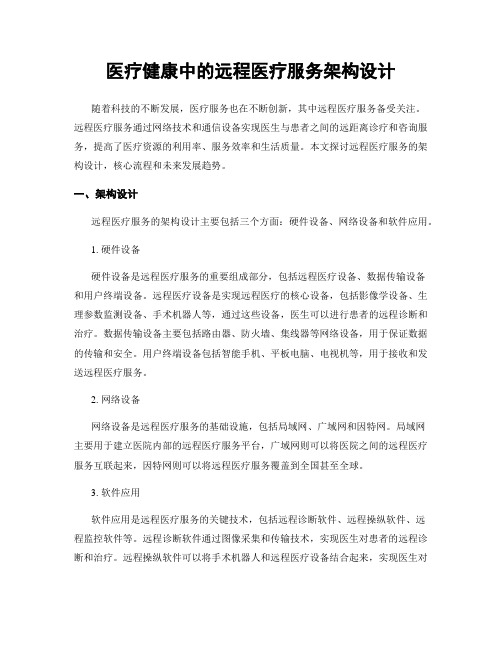 医疗健康中的远程医疗服务架构设计

随着科技的不断发展，医疗服务也在不断创新，其中远程医疗服务备受关注。远程医疗服务通过网络技术和通信设备实现医生与患者之间的远距离诊疗和咨询服务，提高了医疗资源的利用率、服务效率和生活质量。本文探讨远程医疗服务的架构设计，核心流程和未来发展趋势。

一、架构设计

远程医疗服务的架构设计主要包括三个方面：硬件设备、网络设备和软件应用。

1. 硬件设备

硬件设备是远程医疗服务的重要组成部分，包括远程医疗设备、数据传输设备和用户终端设备。远程医疗设备是实现远程医疗的核心设备，包括影像学设备、生理参数监测设备、手术机器人等，通过这些设备，医生可以进行患者的远程诊断和治疗。数据传输设备主要包括路由器、防火墙、集线器等网络设备，用于保证数据的传输和安全。用户终端设备包括智能手机、平板电脑、电视机等，用于接收和发送远程医疗服务。

2. 网络设备

网络设备是远程医疗服务的基础设施，包括局域网、广域网和因特网。局域网主要用于建立医院内部的远程医疗服务平台，广域网则可以将医院之间的远程医疗服务互联起来，因特网则可以将远程医疗服务覆盖到全国甚至全球。

3. 软件应用

软件应用是远程医疗服务的关键技术，包括远程诊断软件、远程操纵软件、远程监控软件等。远程诊断软件通过图像采集和传输技术，实现医生对患者的远程诊断和治疗。远程操纵软件可以将手术机器人和远程医疗设备结合起来，实现医生对